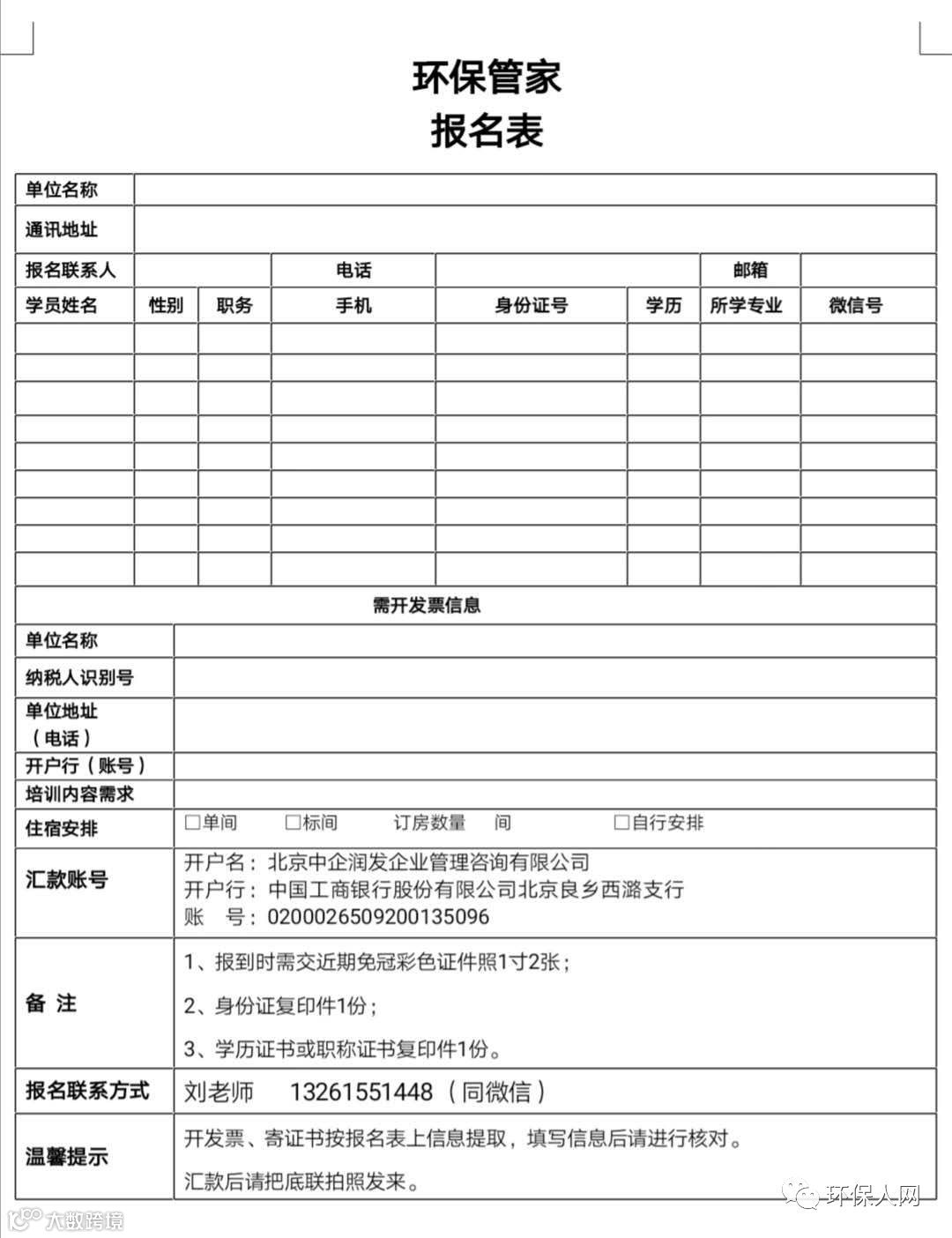 环保管家
报名表

| 单位名称 | | | | | | | |
|---|---|---|---|---|---|---|---|
| 通讯地址 | | | | | | | |
| 报名联系人 | | | 电话 | | | 邮箱 | |
| 学员姓名 | 性别 | 职务 | 手机 | 身份证号 | 学历 | 所学专业 | 微信号 |
| | | | | | | | |
| | | | | | | | |
| | | | | | | | |
| | | | | | | | |
| | | | | | | | |
| | | | | | | | |
| | | | | | | | |
| | | | | | | | |
| | | | | | | | |

需开发票信息

| 单位名称 | |
|---|---|
| 纳税人识别号 | |
| 单位地址（电话） | |
| 开户行（账号） | |
| 培训内容需求 | |
| 住宿安排 | □单间 □标间 订房数量 间 □自行安排 |
| 汇款账号 | 开户名：北京中企润发企业管理咨询有限公司 开户行：中国工商银行股份有限公司北京良乡西潞支行 账 号：0200026509200135096 |
| 备 注 | 1、报到时需交近期免冠彩色证件照1寸2张； 2、身份证复印件1份； 3、学历证书或职称证书复印件1份。 |
| 报名联系方式 | 刘老师 13261551448（同微信） |
| 温馨提示 | 开发票、寄证书按报名表上信息提取，填写信息后请进行核对。 汇款后请把底联拍照发来。 |

大数跨境
环保人网